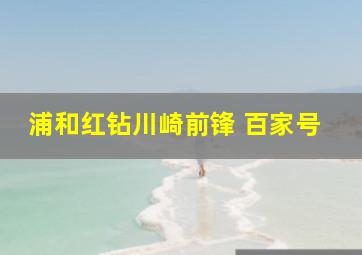 浦和红钻川崎前锋 百家号